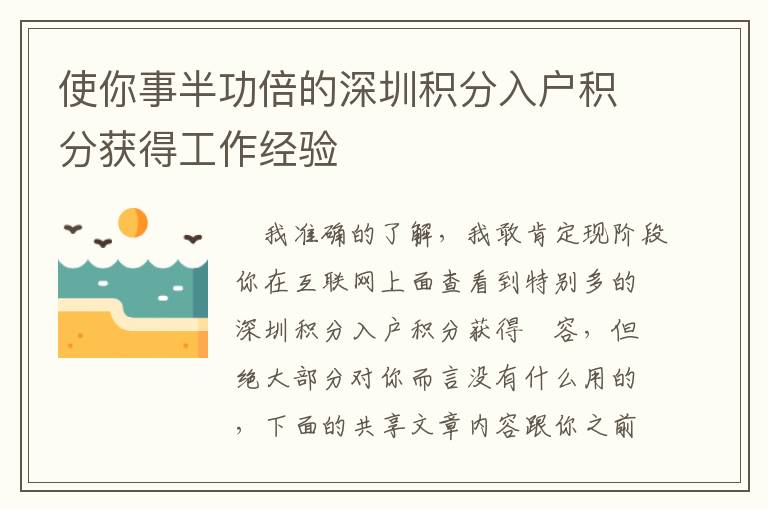 使你事半功倍的深圳积分入户积分获得工作经验

我准确的了解，我敢肯定现阶段你在互联网上面查看到特别多的深圳积分入户积分获得　容，但绝大部分对你而言没有什么用的，下面的共享文章内容跟你之前